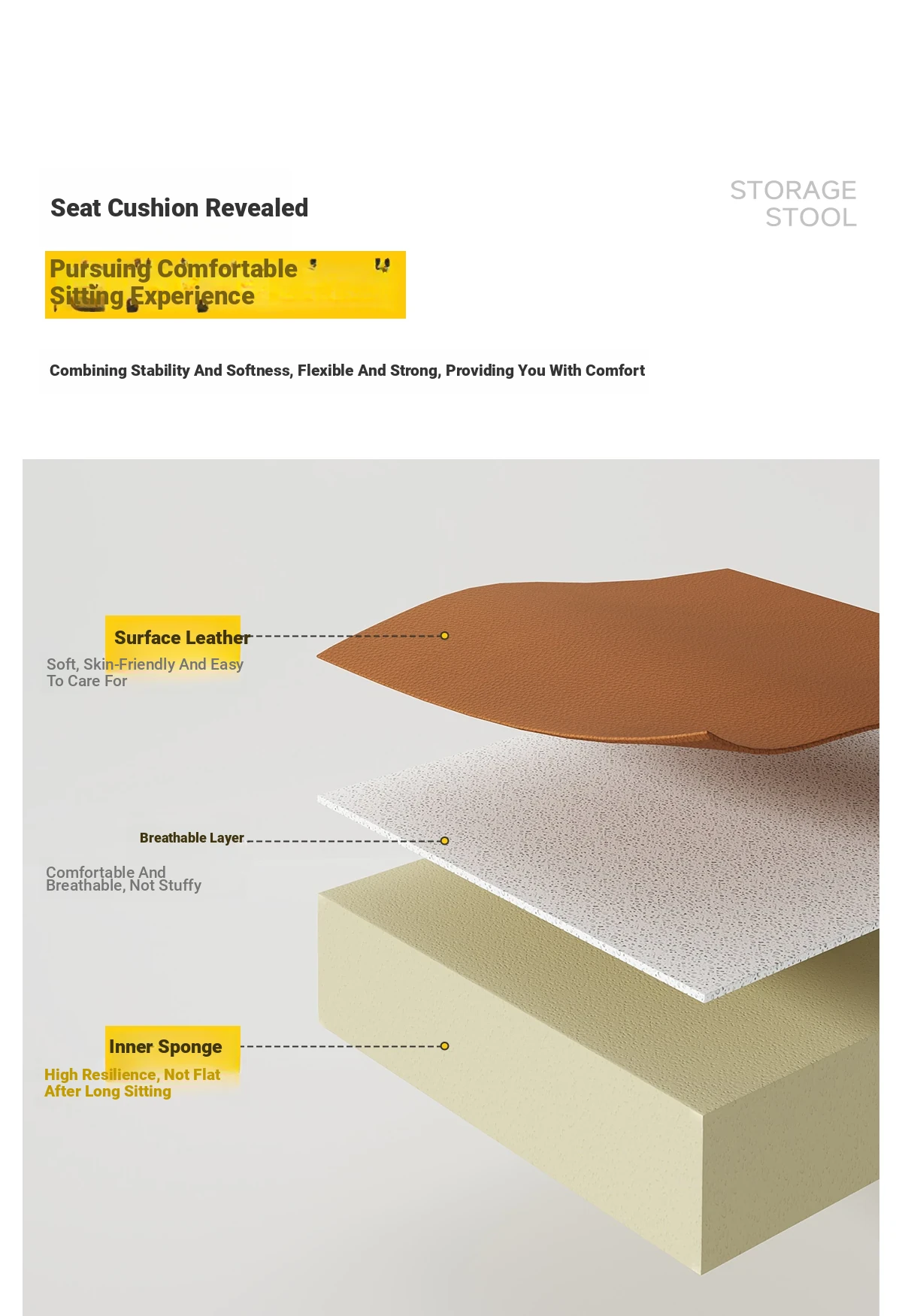 Seat Cushion Revealed

STORAGE
STOOL

Pursuing Comfortable Sitting Experience

Combining Stability And Softness, Flexible And Strong, Providing You With Comfort

Surface Leather
Soft, Skin-Friendly And Easy To Care For

Breathable Layer
Comfortable And Breathable, Not Stuffy

Inner Sponge
High Resilience, Not Flat After Long Sitting